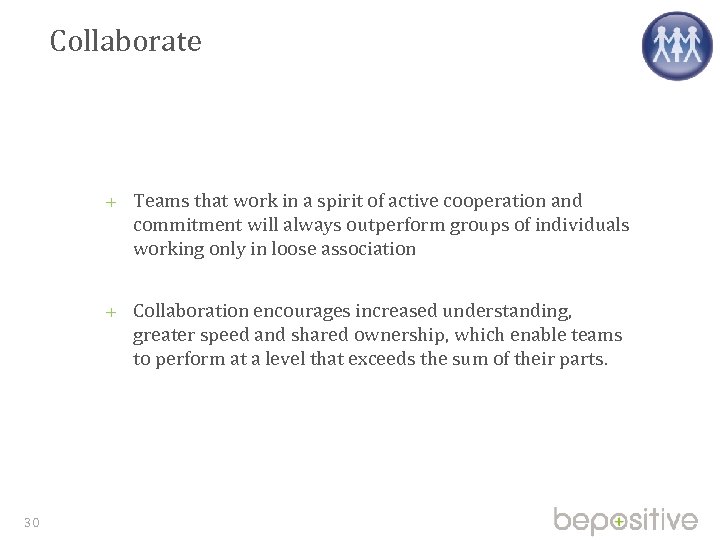 Collaborate

+ Teams that work in a spirit of active cooperation and commitment will always outperform groups of individuals working only in loose association

+ Collaboration encourages increased understanding, greater speed and shared ownership, which enable teams to perform at a level that exceeds the sum of their parts.

30

bepositive